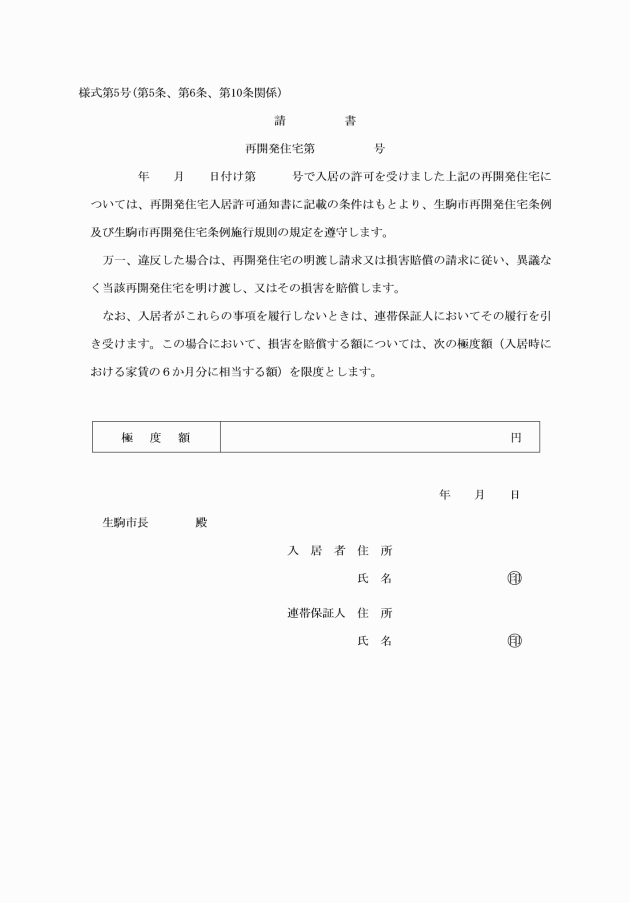 様式第5号（第5条、第6条、第10条関係）

請　書

再開発住宅第　　号

年　月　日付け第　号で入居の許可を受けました上記の再開発住宅については、再開発住宅入居許可通知書に記載の条件はもとより、生駒市再開発住宅条例及び生駒市再開発住宅条例施行規則の規定を遵守します。

万一、違反した場合は、再開発住宅の明渡し請求又は損害賠償の請求に従い、異議なく当該再開発住宅を明け渡し、又はその損害を賠償します。

なお、入居者がこれらの事項を履行しないときは、連帯保証人においてその履行を引き受けます。この場合において、損害を賠償する額については、次の極度額（入居時における家賃の６か月分に相当する額）を限度とします。

| 極　度　額 | 円 |
|---|---|

年　月　日

生駒市長　　殿

入　居　者　住　所

氏　名　　㊞

連帯保証人　住　所

氏　名　　㊞